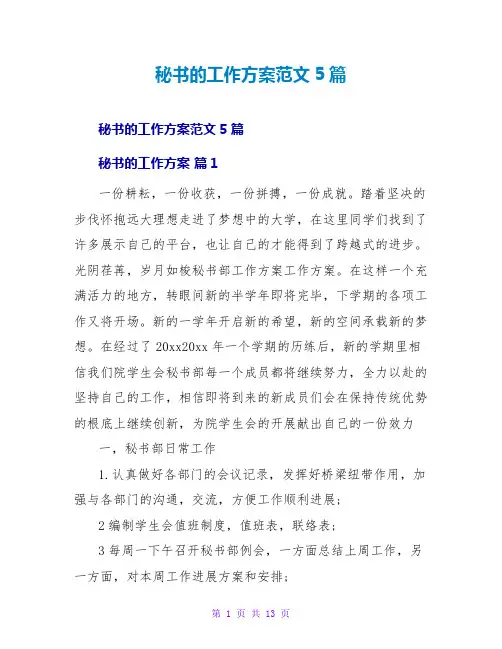 秘书的工作方案范文 5 篇

秘书的工作方案范文 5 篇

秘书的工作方案 篇 1

一份耕耘，一份收获，一份拼搏，一份成就。踏着坚决的步伐怀抱远大理想走进了梦想中的大学，在这里同学们找到了许多展示自己的平台，也让自己的才能得到了跨越式的进步。光阴荏苒，岁月如梭秘书部工作方案工作方案。在这样一个充满活力的地方，转眼间新的半学年即将完毕，下学期的各项工作又将开场。新的一学年开启新的希望，新的空间承载新的梦想。在经过了 20xx20xx 年一个学期的历练后，新的学期里相信我们院学生会秘书部每一个成员都将继续努力，全力以赴的坚持自己的工作，相信即将到来的新成员们会在保持传统优势的根底上继续创新，为院学生会的开展献出自己的一份效力

一，秘书部日常工作

1.认真做好各部门的会议记录，发挥好桥梁纽带作用，加强与各部门的沟通，交流，方便工作顺利进展；

2 编制学生会值班制度，值班表，联络表；

3 每周一下午召开秘书部例会，一方面总结上周工作，另一方面，对本周工作进展方案和安排；

第 1 页 共 13 页